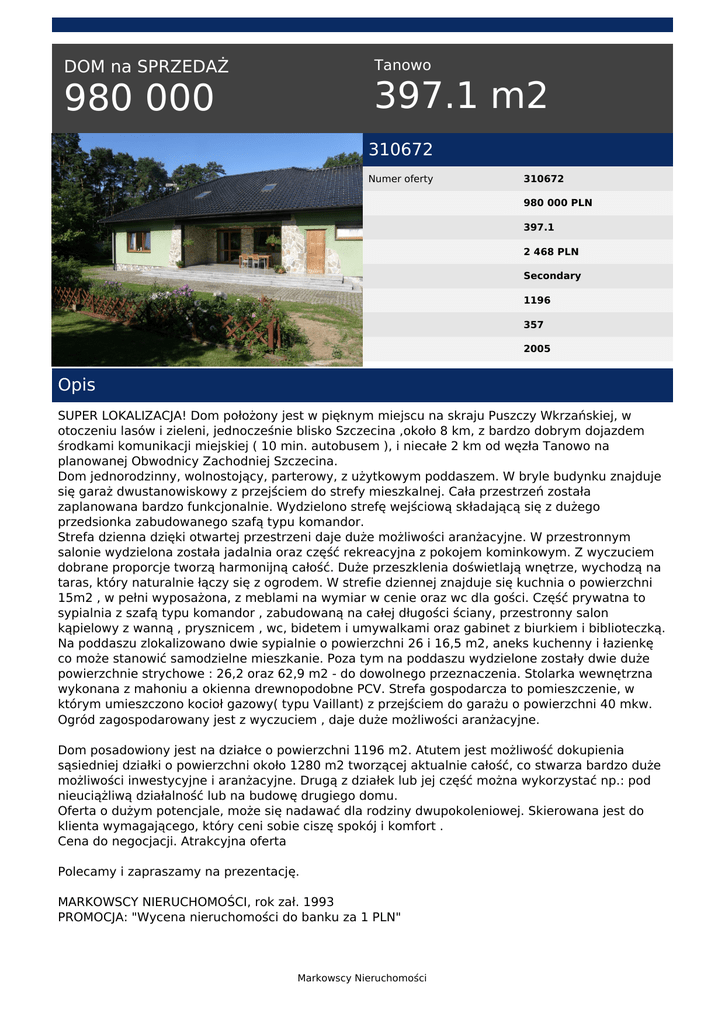 DOM na SPRZEDAŻ
980 000

Tanowo
397.1 m2

310672

| Numer oferty | 310672 |
|---|---|
| | 980 000 PLN |
| | 397.1 |
| | 2 468 PLN |
| | Secondary |
| | 1196 |
| | 357 |
| | 2005 |

Opis

SUPER LOKALIZACJA! Dom położony jest w pięknym miejscu na skraju Puszczy Wkrzańskiej, w otoczeniu lasów i zieleni, jednocześnie blisko Szczecina ,około 8 km, z bardzo dobrym dojazdem środkami komunikacji miejskiej ( 10 min. autobusem ), i niecałe 2 km od węzła Tanowo na planowanej Obwodnicy Zachodniej Szczecina.
Dom jednorodzinny, wolnostojący, parterowy, z użytkowym poddaszem. W bryle budynku znajduje się garaż dwustanowiskowy z przejściem do strefy mieszkalnej. Cała przestrzeń została zaplanowana bardzo funkcjonalnie. Wydzielono strefę wejściową składającą się z dużego przedsionka zabudowanego szafą typu komandor.
Strefa dzienna dzięki otwartej przestrzeni daje duże możliwości aranżacyjne. W przestronnym salonie wydzielona została jadalnia oraz część rekreacyjna z pokojem kominkowym. Z wyczuciem dobrane proporcje tworzą harmonijną całość. Duże przeszklenia doświetlają wnętrze, wychodzą na taras, który naturalnie łączy się z ogrodem. W strefie dziennej znajduje się kuchnia o powierzchni 15m2 , w pełni wyposażona, z meblami na wymiar w cenie oraz wc dla gości. Część prywatna to sypialnia z szafą typu komandor , zabudowaną na całej długości ściany, przestronny salon kąpielowy z wanną , prysznicem , wc, bidetem i umywalkami oraz gabinet z biurkiem i biblioteczką. Na poddaszu zlokalizowano dwie sypialnie o powierzchni 26 i 16,5 m2, aneks kuchenny i łazienkę co może stanowić samodzielne mieszkanie. Poza tym na poddaszu wydzielone zostały dwie duże powierzchnie strychowe : 26,2 oraz 62,9 m2 - do dowolnego przeznaczenia. Stolarka wewnętrzna wykonana z mahoniu a okienna drewnopodobne PCV. Strefa gospodarcza to pomieszczenie, w którym umieszczono kocioł gazowy( typu Vaillant) z przejściem do garażu o powierzchni 40 mkw. Ogród zagospodarowany jest z wyczuciem , daje duże możliwości aranżacyjne.

Dom posadowiony jest na działce o powierzchni 1196 m2. Atutem jest możliwość dokupienia sąsiedniej działki o powierzchni około 1280 m2 tworzącej aktualnie całość, co stwarza bardzo duże możliwości inwestycyjne i aranżacyjne. Drugą z działek lub jej część można wykorzystać np.: pod nieuciążliwą działalność lub na budowę drugiego domu.
Oferta o dużym potencjale, może się nadawać dla rodziny dwupokoleniowej. Skierowana jest do klienta wymagającego, który ceni sobie ciszę spokój i komfort .
Cena do negocjacji. Atrakcyjna oferta

Polecamy i zapraszamy na prezentację.

MARKOWSCY NIERUCHOMOŚCI, rok zał. 1993
PROMOCJA: "Wycena nieruchomości do banku za 1 PLN"

Markowscy Nieruchomości